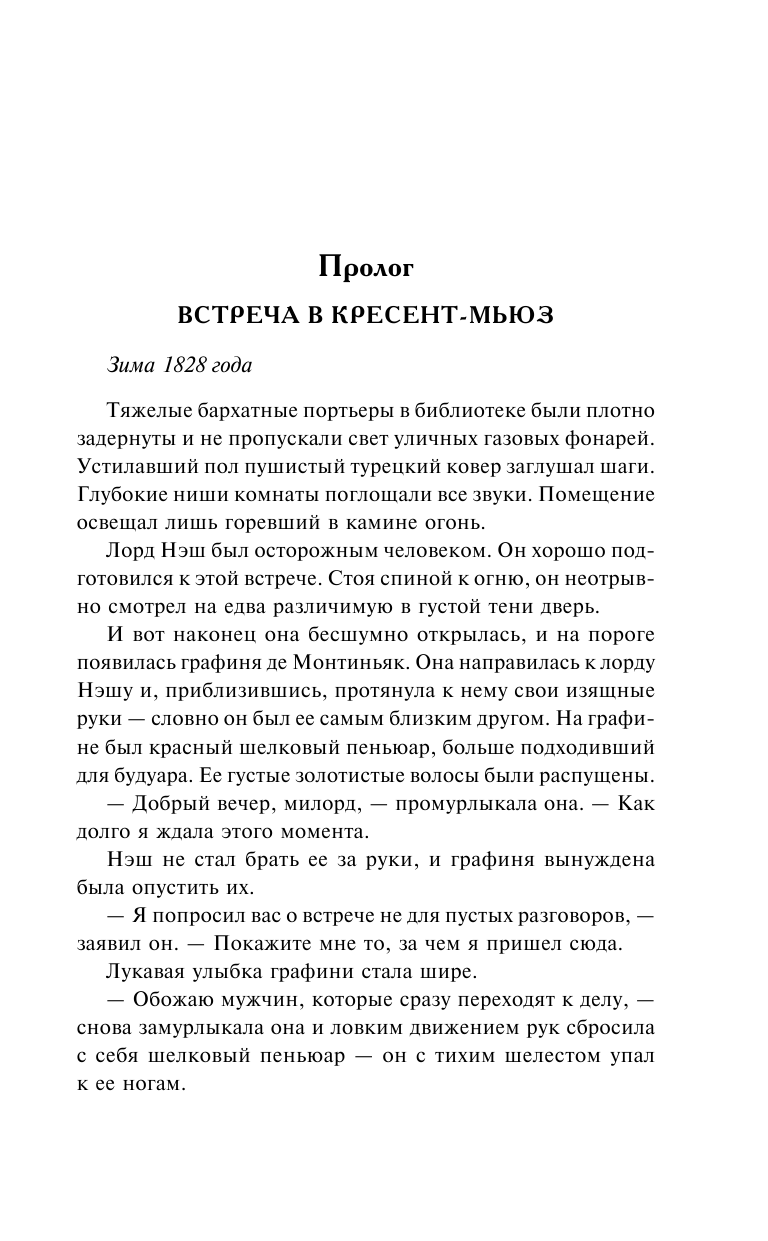 Пролог

ВСТРЕЧА В КРЕСЕНТ-МЬЮЗ

Зима 1828 года

Тяжелые бархатные портьеры в библиотеке были плотно задернуты и не пропускали свет уличных газовых фонарей. Устилавший пол пушистый турецкий ковер заглушал шаги. Глубокие ниши комнаты поглощали все звуки. Помещение освещал лишь горевший в камине огонь.

Лорд Нэш был осторожным человеком. Он хорошо подготовился к этой встрече. Стоя спиной к огню, он неотрывно смотрел на едва различимую в густой тени дверь.

И вот наконец она бесшумно открылась, и на пороге появилась графиня де Монтиньяк. Она направилась к лорду Нэшу и, приблизившись, протянула к нему свои изящные руки — словно он был ее самым близким другом. На графине был красный шелковый пеньюар, больше подходивший для будуара. Ее густые золотистые волосы были распущены.

— Добрый вечер, милорд, — промурлыкала она. — Как долго я ждала этого момента.

Нэш не стал брать ее за руки, и графиня вынуждена была опустить их.

— Я попросил вас о встрече не для пустых разговоров, — заявил он. — Покажите мне то, за чем я пришел сюда.

Лукавая улыбка графини стала шире.

— Обожаю мужчин, которые сразу переходят к делу, — снова замурлыкала она и ловким движением рук сбросила с себя шелковый пеньюар — он с тихим шелестом упал к ее ногам.